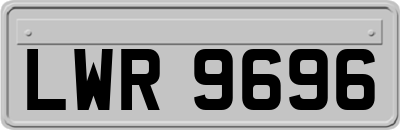 LWR 9696